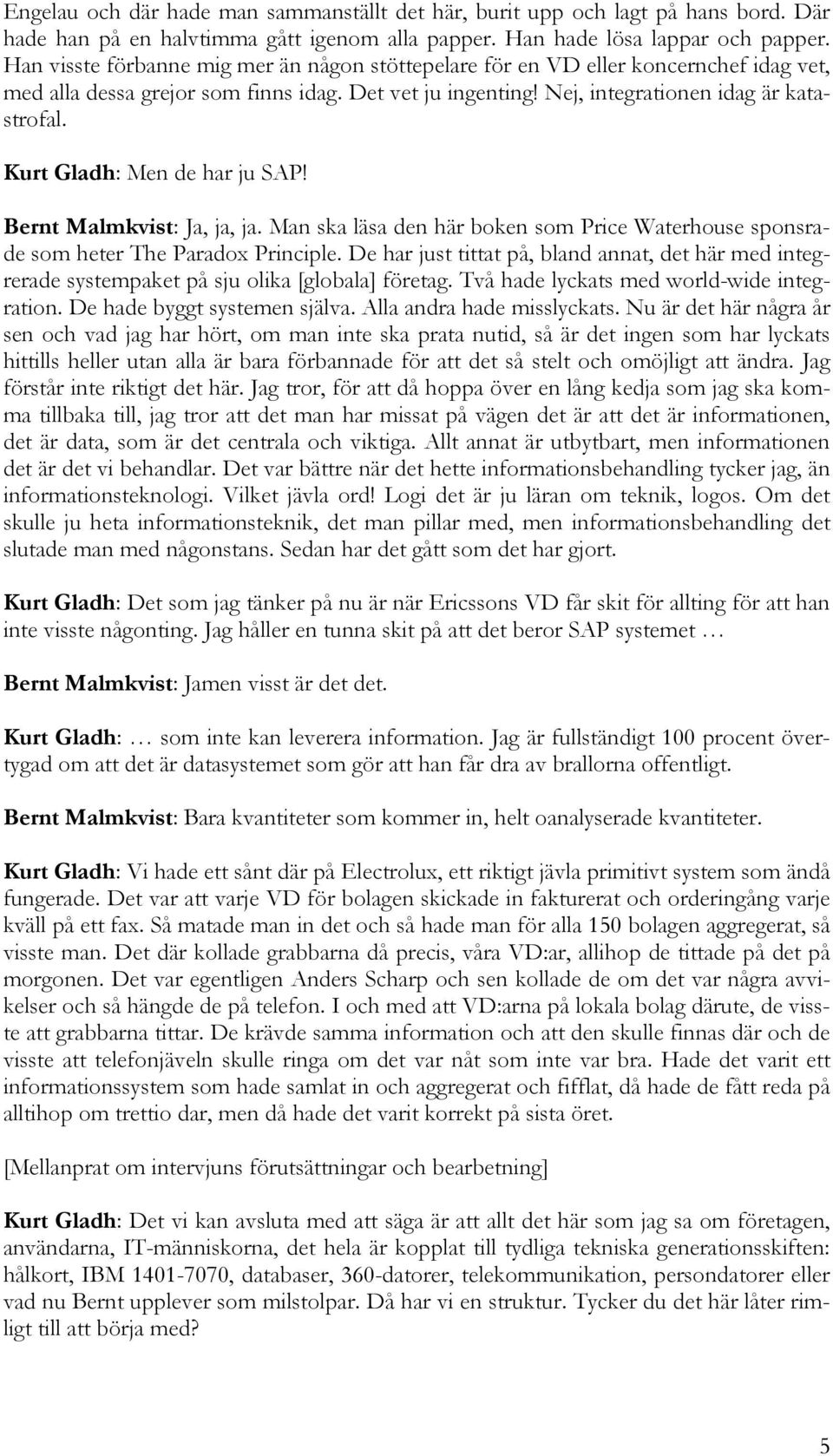 Engelau och där hade man sammanställt det här, burit upp och lagt på hans bord. Där hade han på en halvtimma gått igenom alla papper. Han hade lösa lappar och papper. Han visste förbanne mig mer än någon stöttepelare för en VD eller koncernchef idag vet, med alla dessa grejor som finns idag. Det vet ju ingenting! Nej, integrationen idag är katastrofal.

Kurt Gladh: Men de har ju SAP!

Bernt Malmkvist: Ja, ja, ja. Man ska läsa den här boken som Price Waterhouse sponsrade som heter The Paradox Principle. De har just tittat på, bland annat, det här med integrerade systempaket på sju olika [globala] företag. Två hade lyckats med world-wide integration. De hade byggt systemen själva. Alla andra hade misslyckats. Nu är det här några år sen och vad jag har hört, om man inte ska prata nutid, så är det ingen som har lyckats hittills heller utan alla är bara förbannade för att det så stelt och omöjligt att ändra. Jag förstår inte riktigt det här. Jag tror, för att då hoppa över en lång kedja som jag ska komma tillbaka till, jag tror att det man har missat på vägen det är att det är informationen, det är data, som är det centrala och viktiga. Allt annat är utbytbart, men informationen det är det vi behandlar. Det var bättre när det hette informationsbehandling tycker jag, än informationsteknologi. Vilket jävla ord! Logi det är ju läran om teknik, logos. Om det skulle ju heta informationsteknik, det man pillar med, men informationsbehandling det slutade man med någonstans. Sedan har det gått som det har gjort.

Kurt Gladh: Det som jag tänker på nu är när Ericssons VD får skit för allting för att han inte visste någonting. Jag håller en tunna skit på att det beror SAP systemet …

Bernt Malmkvist: Jamen visst är det det.

Kurt Gladh: … som inte kan leverera information. Jag är fullständigt 100 procent övertygad om att det är datasystemet som gör att han får dra av brallorna offentligt.

Bernt Malmkvist: Bara kvantiteter som kommer in, helt oanalyserade kvantiteter.

Kurt Gladh: Vi hade ett sånt där på Electrolux, ett riktigt jävla primitivt system som ändå fungerade. Det var att varje VD för bolagen skickade in fakturerat och orderingång varje kväll på ett fax. Så matade man in det och så hade man för alla 150 bolagen aggregerat, så visste man. Det där kollade grabbarna då precis, våra VD:ar, allihop de tittade på det på morgonen. Det var egentligen Anders Scharp och sen kollade de om det var några avvikelser och så hängde de på telefon. I och med att VD:arna på lokala bolag därute, de visste att grabbarna tittar. De krävde samma information och att den skulle finnas där och de visste att telefonjäveln skulle ringa om det var nåt som inte var bra. Hade det varit ett informationssystem som hade samlat in och aggregerat och fifflat, då hade de fått reda på alltihop om trettio dar, men då hade det varit korrekt på sista öret.

[Mellanprat om intervjuns förutsättningar och bearbetning]

Kurt Gladh: Det vi kan avsluta med att säga är att allt det här som jag sa om företagen, användarna, IT-människorna, det hela är kopplat till tydliga tekniska generationsskiften: hålkort, IBM 1401-7070, databaser, 360-datorer, telekommunikation, persondatorer eller vad nu Bernt upplever som milstolpar. Då har vi en struktur. Tycker du det här låter rimligt till att börja med?

5